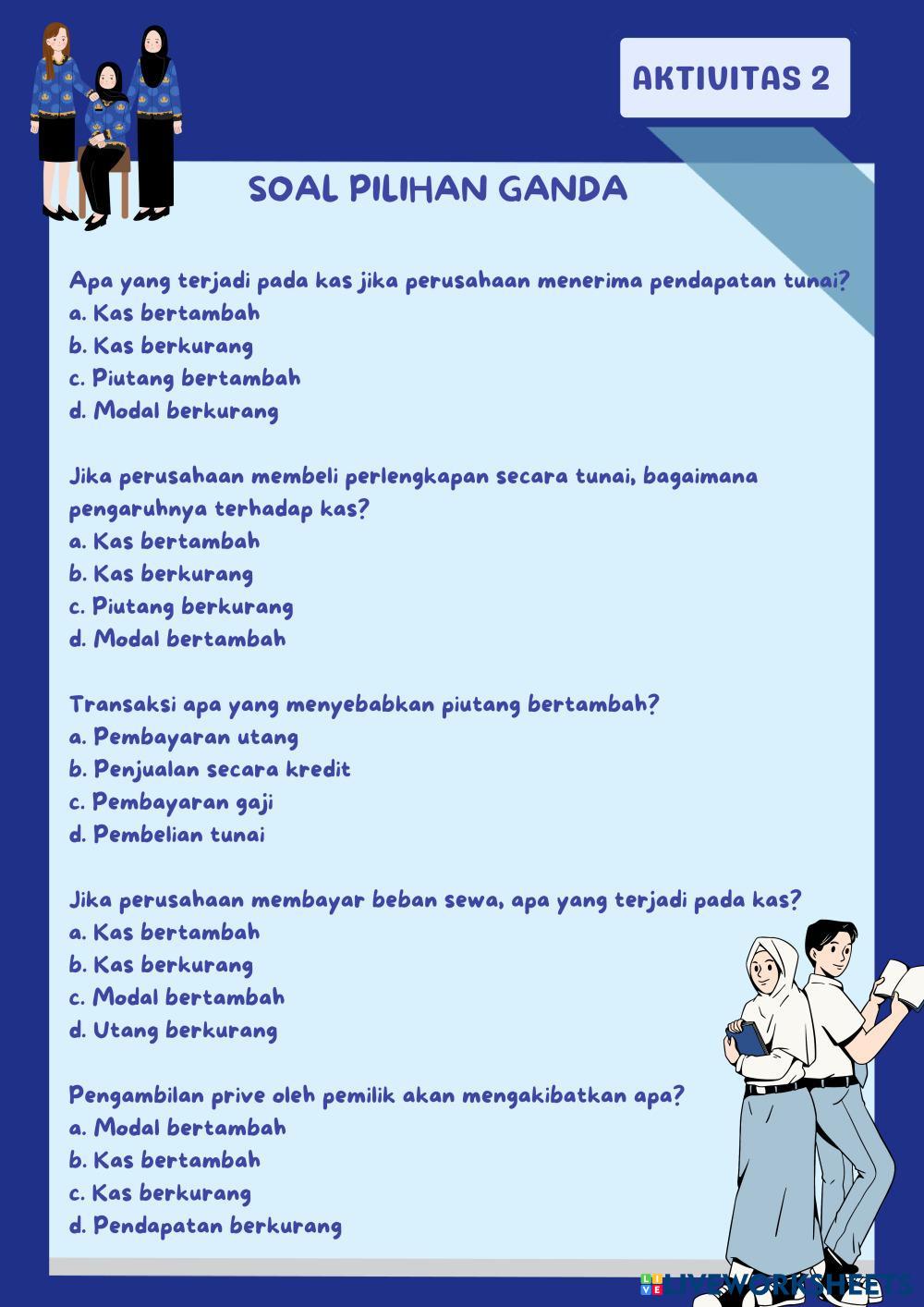 AKTIVITAS 2

SOAL PILIHAN GANDA

Apa yang terjadi pada kas jika perusahaan menerima pendapatan tunai?
a. Kas bertambah
b. Kas berkurang
c. Piutang bertambah
d. Modal berkurang

Jika perusahaan membeli perlengkapan secara tunai, bagaimana pengaruhnya terhadap kas?
a. Kas bertambah
b. Kas berkurang
c. Piutang berkurang
d. Modal bertambah

Transaksi apa yang menyebabkan piutang bertambah?
a. Pembayaran utang
b. Penjualan secara kredit
c. Pembayaran gaji
d. Pembelian tunai

Jika perusahaan membayar beban sewa, apa yang terjadi pada kas?
a. Kas bertambah
b. Kas berkurang
c. Modal bertambah
d. Utang berkurang

Pengambilan prive oleh pemilik akan mengakibatkan apa?
a. Modal bertambah
b. Kas bertambah
c. Kas berkurang
d. Pendapatan berkurang

LIVEWORKSHEETS